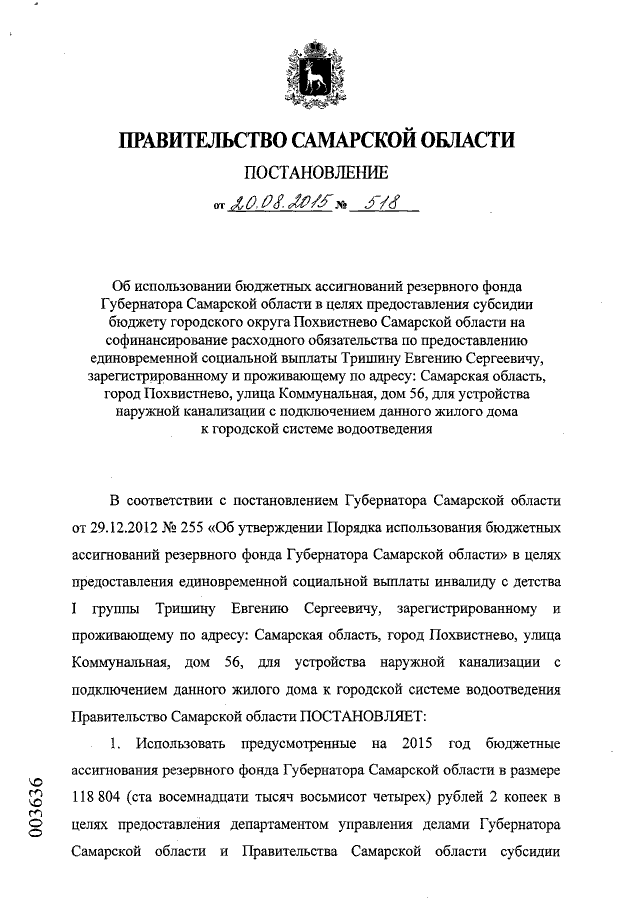 ПРАВИТЕЛЬСТВО САМАРСКОЙ ОБЛАСТИ

ПОСТАНОВЛЕНИЕ

от 20.08.2015 № 518

Об использовании бюджетных ассигнований резервного фонда Губернатора Самарской области в целях предоставления субсидии бюджету городского округа Похвистнево Самарской области на софинансирование расходного обязательства по предоставлению единовременной социальной выплаты Тришину Евгению Сергеевичу, зарегистрированному и проживающему по адресу: Самарская область, город Похвистнево, улица Коммунальная, дом 56, для устройства наружной канализации с подключением данного жилого дома к городской системе водоотведения

В соответствии с постановлением Губернатора Самарской области от 29.12.2012 № 255 «Об утверждении Порядка использования бюджетных ассигнований резервного фонда Губернатора Самарской области» в целях предоставления единовременной социальной выплаты инвалиду с детства I группы Тришину Евгению Сергеевичу, зарегистрированному и проживающему по адресу: Самарская область, город Похвистнево, улица Коммунальная, дом 56, для устройства наружной канализации с подключением данного жилого дома к городской системе водоотведения Правительство Самарской области ПОСТАНОВЛЯЕТ:

1. Использовать предусмотренные на 2015 год бюджетные ассигнования резервного фонда Губернатора Самарской области в размере 118 804 (ста восемнадцати тысяч восьмисот четырех) рублей 2 копеек в целях предоставления департаментом управления делами Губернатора Самарской области и Правительства Самарской области субсидии

003636